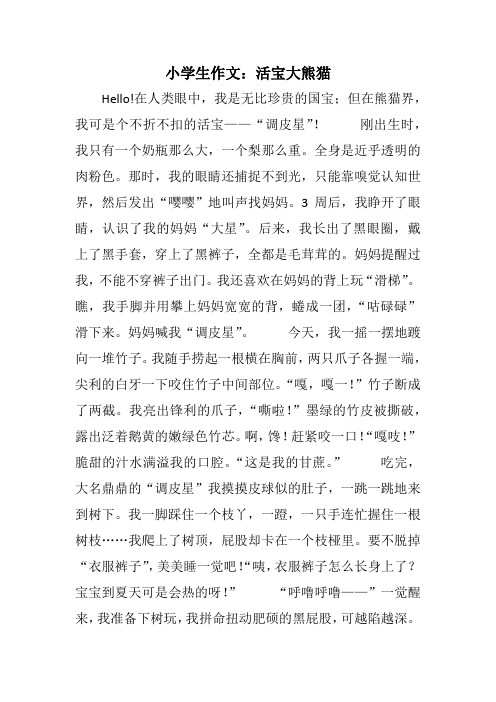 小学生作文：活宝大熊猫

Hello!在人类眼中，我是无比珍贵的国宝；但在熊猫界，我可是个不折不扣的活宝——“调皮星”！　　刚出生时，我只有一个奶瓶那么大，一个梨那么重。全身是近乎透明的肉粉色。那时，我的眼睛还捕捉不到光，只能靠嗅觉认知世界，然后发出“嘤嘤”地叫声找妈妈。3 周后，我睁开了眼睛，认识了我的妈妈“大星”。后来，我长出了黑眼圈，戴上了黑手套，穿上了黑裤子，全都是毛茸茸的。妈妈提醒过我，不能不穿裤子出门。我还喜欢在妈妈的背上玩“滑梯”。瞧，我手脚并用攀上妈妈宽宽的背，蜷成一团，“咕碌碌”滑下来。妈妈喊我“调皮星”。　　今天，我一摇一摆地踱向一堆竹子。我随手捞起一根横在胸前，两只爪子各握一端，尖利的白牙一下咬住竹子中间部位。“嘎，嘎一！”竹子断成了两截。我亮出锋利的爪子，“嘶啦！”墨绿的竹皮被撕破，露出泛着鹅黄的嫩绿色竹芯。啊，馋！赶紧咬一口！“嘎吱！”脆甜的汁水满溢我的口腔。“这是我的甘蔗。”　　吃完，大名鼎鼎的“调皮星”我摸摸皮球似的肚子，一跳一跳地来到树下。我一脚踩住一个枝丫，一蹬，一只手连忙握住一根树枝……我爬上了树顶，屁股却卡在一个枝桠里。要不脱掉“衣服裤子”，美美睡一觉吧！“咦，衣服裤子怎么长身上了？宝宝到夏天可是会热的呀！”　　“呼噜呼噜——”一觉醒来，我准备下树玩，我拼命扭动肥硕的黑屁股，可越陷越深。